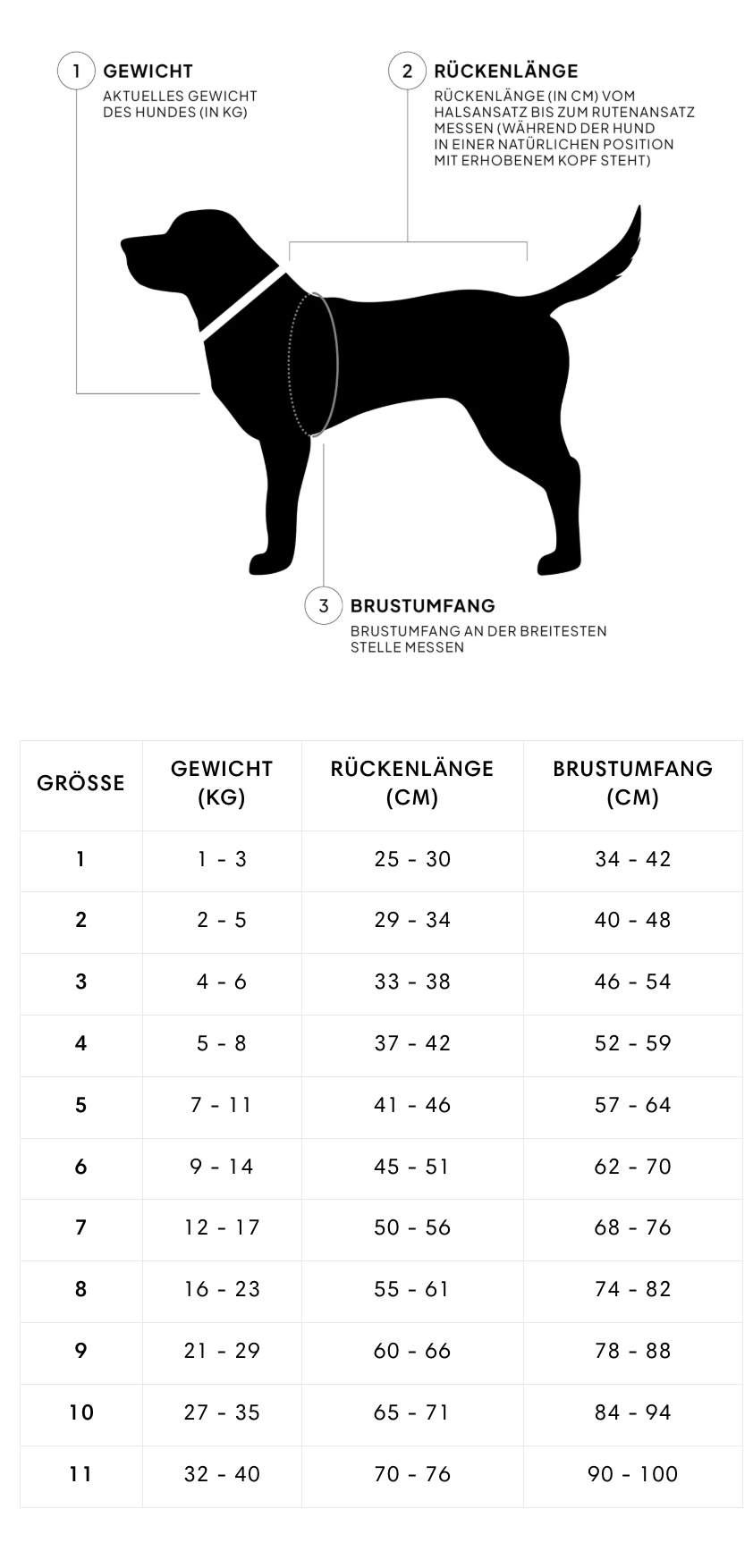 1 GEWICHT
AKTUELLES GEWICHT DES HUNDES (IN KG)

2 RÜCKENLÄNGE
RÜCKENLÄNGE (IN CM) VOM HALSANSATZ BIS ZUM RUTENANSATZ MESSEN (WÄHREND DER HUND IN EINER NATÜRLICHEN POSITION MIT ERHOBENEM KOPF STEHT)

3 BRUSTUMFANG
BRUSTUMFANG AN DER BREITESTEN STELLE MESSEN

| GRÖSSE | GEWICHT (KG) | RÜCKENLÄNGE (CM) | BRUSTUMFANG (CM) |
|---|---|---|---|
| 1 | 1 - 3 | 25 - 30 | 34 - 42 |
| 2 | 2 - 5 | 29 - 34 | 40 - 48 |
| 3 | 4 - 6 | 33 - 38 | 46 - 54 |
| 4 | 5 - 8 | 37 - 42 | 52 - 59 |
| 5 | 7 - 11 | 41 - 46 | 57 - 64 |
| 6 | 9 - 14 | 45 - 51 | 62 - 70 |
| 7 | 12 - 17 | 50 - 56 | 68 - 76 |
| 8 | 16 - 23 | 55 - 61 | 74 - 82 |
| 9 | 21 - 29 | 60 - 66 | 78 - 88 |
| 10 | 27 - 35 | 65 - 71 | 84 - 94 |
| 11 | 32 - 40 | 70 - 76 | 90 - 100 |